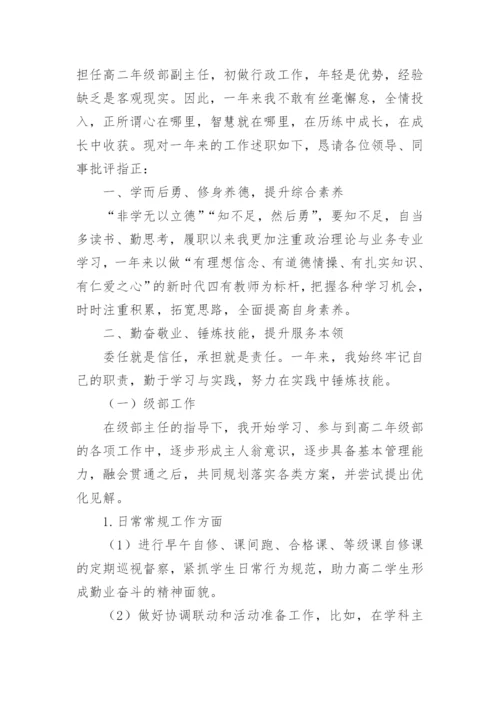 担任高二年级部副主任，初做行政工作，年轻是优势，经验缺乏是客观现实。因此，一年来我不敢有丝毫懈怠，全情投入，正所谓心在哪里，智慧就在哪里，在历练中成长，在成长中收获。现对一年来的工作述职如下，恳请各位领导、同事批评指正：

一、学而后勇、修身养德，提升综合素养

“非学无以立德”“知不足，然后勇”，要知不足，自当多读书、勤思考，履职以来我更加注重政治理论与业务专业学习，一年来以做“有理想信念、有道德情操、有扎实知识、有仁爱之心”的新时代四有教师为标杆，把握各种学习机会，时时注重积累，拓宽思路，全面提高自身素养。

二、勤奋敬业、锤炼技能，提升服务本领

委任就是信任，承担就是责任。一年来，我始终牢记自己的职责，勤于学习与实践，努力在实践中锤炼技能。

（一）级部工作

在级部主任的指导下，我开始学习、参与到高二年级部的各项工作中，逐步形成主人翁意识，逐步具备基本管理能力，融会贯通之后，共同规划落实各类方案，并尝试提出优化见解。

1. 日常常规工作方面

（1）进行早午自修、课间跑、合格课、等级课自修课的定期巡视督察，紧抓学生日常行为规范，助力高二学生形成勤业奋斗的精神面貌。

（2）做好协调联动和活动准备工作，比如，在学科主